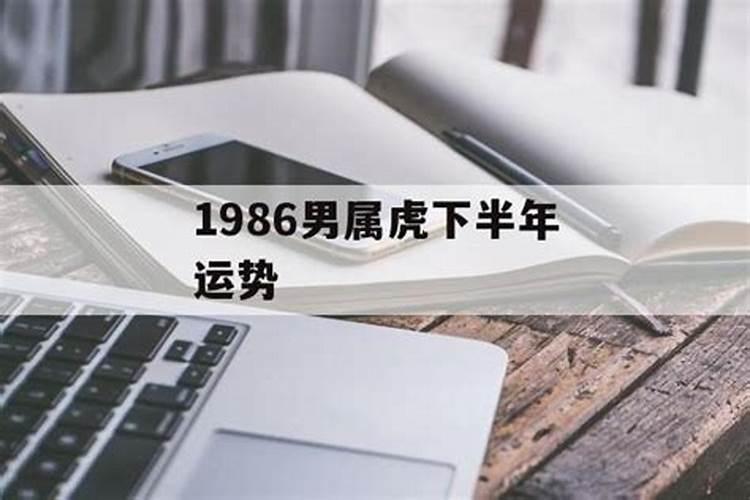 1986男属虎下半年运势